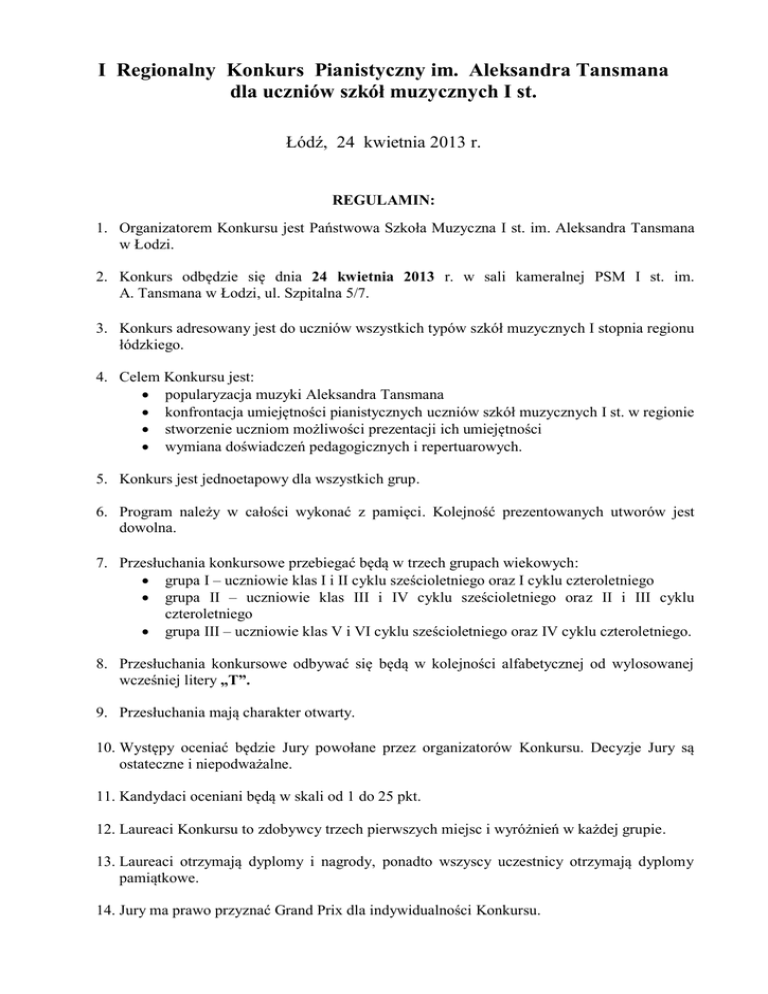 I Regionalny Konkurs Pianistyczny im. Aleksandra Tansmana dla uczniów szkół muzycznych I st.

Łódź, 24 kwietnia 2013 r.

REGULAMIN:

1. Organizatorem Konkursu jest Państwowa Szkoła Muzyczna I st. im. Aleksandra Tansmana w Łodzi.

2. Konkurs odbędzie się dnia 24 kwietnia 2013 r. w sali kameralnej PSM I st. im. A. Tansmana w Łodzi, ul. Szpitalna 5/7.

3. Konkurs adresowany jest do uczniów wszystkich typów szkół muzycznych I stopnia regionu łódzkiego.

4. Celem Konkursu jest:
• popularyzacja muzyki Aleksandra Tansmana
• konfrontacja umiejętności pianistycznych uczniów szkół muzycznych I st. w regionie
• stworzenie uczniom możliwości prezentacji ich umiejętności
• wymiana doświadczeń pedagogicznych i repertuarowych.

5. Konkurs jest jednoetapowy dla wszystkich grup.

6. Program należy w całości wykonać z pamięci. Kolejność prezentowanych utworów jest dowolna.

7. Przesłuchania konkursowe przebiegać będą w trzech grupach wiekowych:
• grupa I – uczniowie klas I i II cyklu sześcioletniego oraz I cyklu czteroletniego
• grupa II – uczniowie klas III i IV cyklu sześcioletniego oraz II i III cyklu czteroletniego
• grupa III – uczniowie klas V i VI cyklu sześcioletniego oraz IV cyklu czteroletniego.

8. Przesłuchania konkursowe odbywać się będą w kolejności alfabetycznej od wylosowanej wcześniej litery „T”.

9. Przesłuchania mają charakter otwarty.

10. Występy oceniać będzie Jury powołane przez organizatorów Konkursu. Decyzje Jury są ostateczne i niepodważalne.

11. Kandydaci oceniani będą w skali od 1 do 25 pkt.

12. Laureaci Konkursu to zdobywcy trzech pierwszych miejsc i wyróżnień w każdej grupie.

13. Laureaci otrzymają dyplomy i nagrody, ponadto wszyscy uczestnicy otrzymają dyplomy pamiątkowe.

14. Jury ma prawo przyznać Grand Prix dla indywidualności Konkursu.